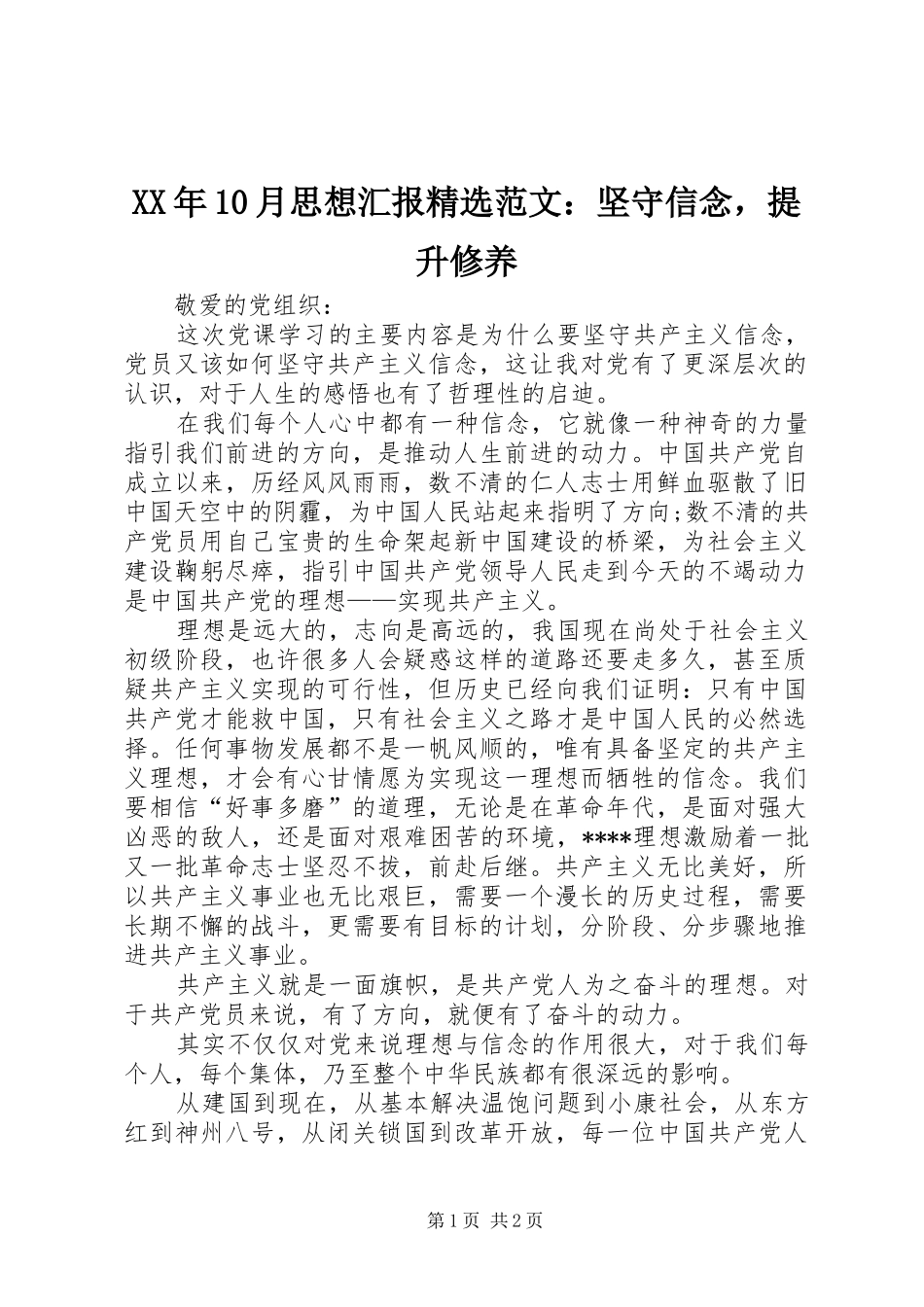 XX年10月思想汇报精选范文：坚守信念，提升修养

敬爱的党组织：

这次党课学习的主要内容是为什么要坚守共产主义信念，党员又该如何坚守共产主义信念，这让我对党有了更深层次的认识，对于人生的感悟也有了哲理性的启迪。

在我们每个人心中都有一种信念，它就像一种神奇的力量指引我们前进的方向，是推动人生前进的动力。中国共产党自成立以来，历经风风雨雨，数不清的仁人志士用鲜血驱散了旧中国天空中的阴霾，为中国人民站起来指明了方向;数不清的共产党员用自己宝贵的生命架起新中国建设的桥梁，为社会主义建设鞠躬尽瘁，指引中国共产党领导人民走到今天的不竭动力是中国共产党的理想——实现共产主义。

理想是远大的，志向是高远的，我国现在尚处于社会主义初级阶段，也许很多人会疑惑这样的道路还要走多久，甚至质疑共产主义实现的可行性，但历史已经向我们证明：只有中国共产党才能救中国，只有社会主义之路才是中国人民的必然选择。任何事物发展都不是一帆风顺的，唯有具备坚定的共产主义理想，才会有心甘情愿为实现这一理想而牺牲的信念。我们要相信“好事多磨”的道理，无论是在革命年代，是面对强大凶恶的敌人，还是面对艰难困苦的环境，****理想激励着一批又一批革命志士坚忍不拔，前赴后继。共产主义无比美好，所以共产主义事业也无比艰巨，需要一个漫长的历史过程，需要长期不懈的战斗，更需要有目标的计划，分阶段、分步骤地推进共产主义事业。

共产主义就是一面旗帜，是共产党人为之奋斗的理想。对于共产党员来说，有了方向，就便有了奋斗的动力。

其实不仅仅对党来说理想与信念的作用很大，对于我们每个人，每个集体，乃至整个中华民族都有很深远的影响。

从建国到现在，从基本解决温饱问题到小康社会，从东方红到神州八号，从闭关锁国到改革开放，每一位中国共产党人

第1页 共2页